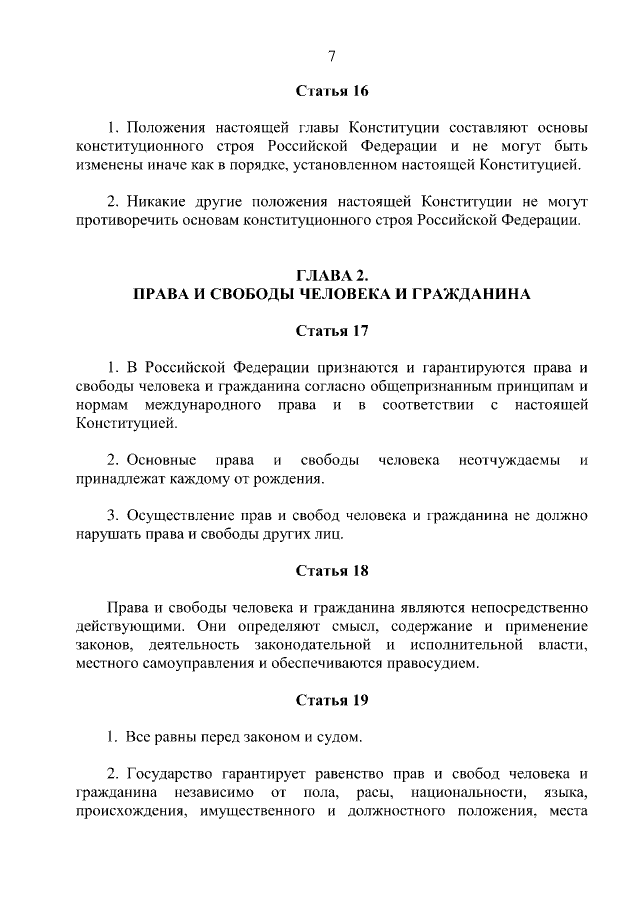 7

Статья 16

1. Положения настоящей главы Конституции составляют основы конституционного строя Российской Федерации и не могут быть изменены иначе как в порядке, установленном настоящей Конституцией.

2. Никакие другие положения настоящей Конституции не могут противоречить основам конституционного строя Российской Федерации.

ГЛАВА 2.
ПРАВА И СВОБОДЫ ЧЕЛОВЕКА И ГРАЖДАНИНА

Статья 17

1. В Российской Федерации признаются и гарантируются права и свободы человека и гражданина согласно общепризнанным принципам и нормам международного права и в соответствии с настоящей Конституцией.

2. Основные права и свободы человека неотчуждаемы и принадлежат каждому от рождения.

3. Осуществление прав и свобод человека и гражданина не должно нарушать права и свободы других лиц.

Статья 18

Права и свободы человека и гражданина являются непосредственно действующими. Они определяют смысл, содержание и применение законов, деятельность законодательной и исполнительной власти, местного самоуправления и обеспечиваются правосудием.

Статья 19

1. Все равны перед законом и судом.

2. Государство гарантирует равенство прав и свобод человека и гражданина независимо от пола, расы, национальности, языка, происхождения, имущественного и должностного положения, места